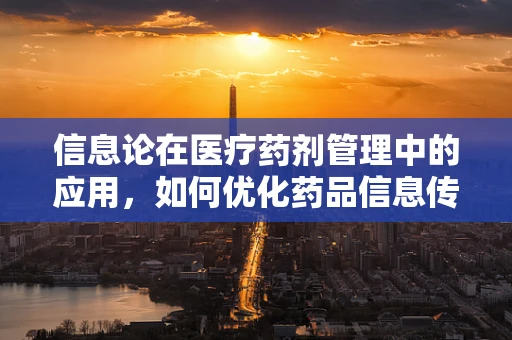 信息论在医疗药剂管理中的应用，如何优化药品信息传